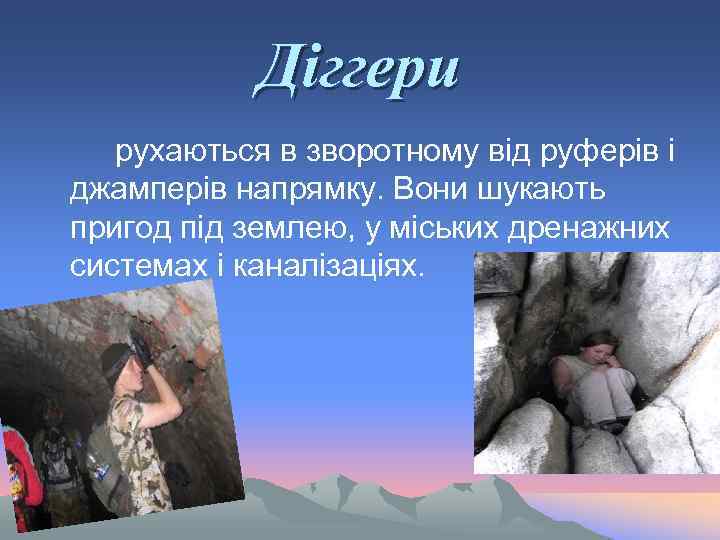 Діггери

рухаються в зворотному від руферів і джамперів напрямку. Вони шукають пригод під землею, у міських дренажних системах і каналізаціях.